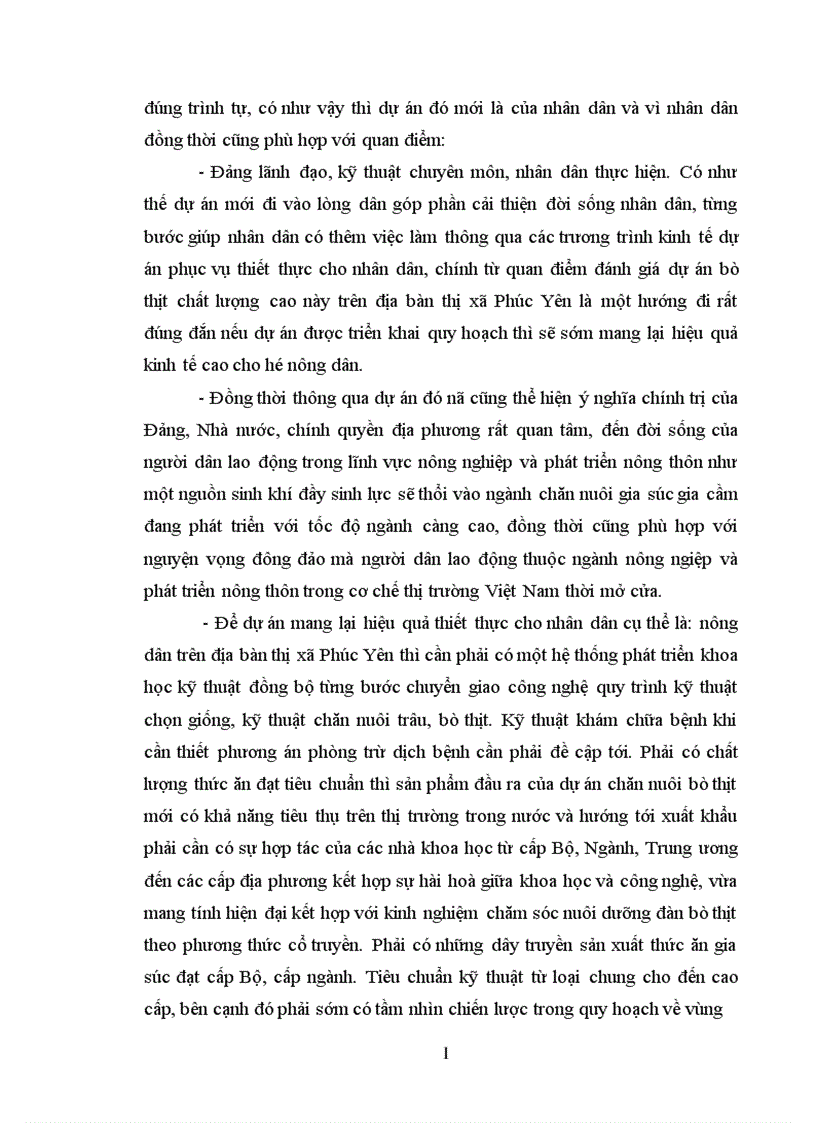 đúng trình tự, có như vậy thì dự án đó mới là của nhân dân và vì nhân dân đồng thời cũng phù hợp với quan điểm:

- Đảng lãnh đạo, kỹ thuật chuyên môn, nhân dân thực hiện. Có như thế dự án mới đi vào lòng dân góp phần cải thiện đời sống nhân dân, từng bước giúp nhân dân có thêm việc làm thông qua các trương trình kinh tế dự án phục vụ thiết thực cho nhân dân, chính từ quan điểm đánh giá dự án bò thịt chất lượng cao này trên địa bàn thị xã Phúc Yên là một hướng đi rất đúng đắn nếu dự án được triển khai quy hoạch thì sẽ sớm mang lại hiệu quả kinh tế cao cho hé nông dân.

- Đồng thời thông qua dự án đó nã cũng thể hiện ý nghĩa chính trị của Đảng, Nhà nước, chính quyền địa phương rất quan tâm, đến đời sống của người dân lao động trong lĩnh vực nông nghiệp và phát triển nông thôn như một nguồn sinh khí đầy sinh lực sẽ thổi vào ngành chăn nuôi gia súc gia cầm đang phát triển với tốc độ ngành càng cao, đồng thời cũng phù hợp với nguyện vọng đông đảo mà người dân lao động thuộc ngành nông ngiệp và phát triển nông thôn trong cơ chế thị trường Việt Nam thời mở cửa.

- Để dự án mang lại hiệu quả thiết thực cho nhân dân cụ thể là: nông dân trên địa bàn thị xã Phúc Yên thì cần phải có một hệ thống phát triển khoa học kỹ thuật đồng bộ từng bước chuyển giao công nghệ quy trình kỹ thuật chọn giống, kỹ thuật chăn nuôi trâu, bò thịt. Kỹ thuật khám chữa bệnh khi cần thiết phương án phòng trừ dịch bệnh cần phải đề cập tới. Phải có chất lượng thức ăn đạt tiêu chuẩn thì sản phẩm đầu ra của dự án chăn nuôi bò thịt mới có khả năng tiêu thụ trên thị trường trong nước và hướng tới xuất khẩu phải cần có sự hợp tác của các nhà khoa học từ cấp Bộ, Ngành, Trung ương đến các cấp địa phương kết hợp sự hài hoà giữa khoa học và công nghệ, vừa mang tính hiện đại kết hợp với kinh nghiệm chăm sóc nuôi dưỡng đàn bò thịt theo phương thức cổ truyền. Phải có những dây truyền sản xuất thức ăn gia súc đạt cấp Bộ, cấp ngành. Tiêu chuẩn kỹ thuật từ loại chung cho đến cao cấp, bên cạnh đó phải sớm có tầm nhìn chiến lược trong quy hoạch về vùng

1